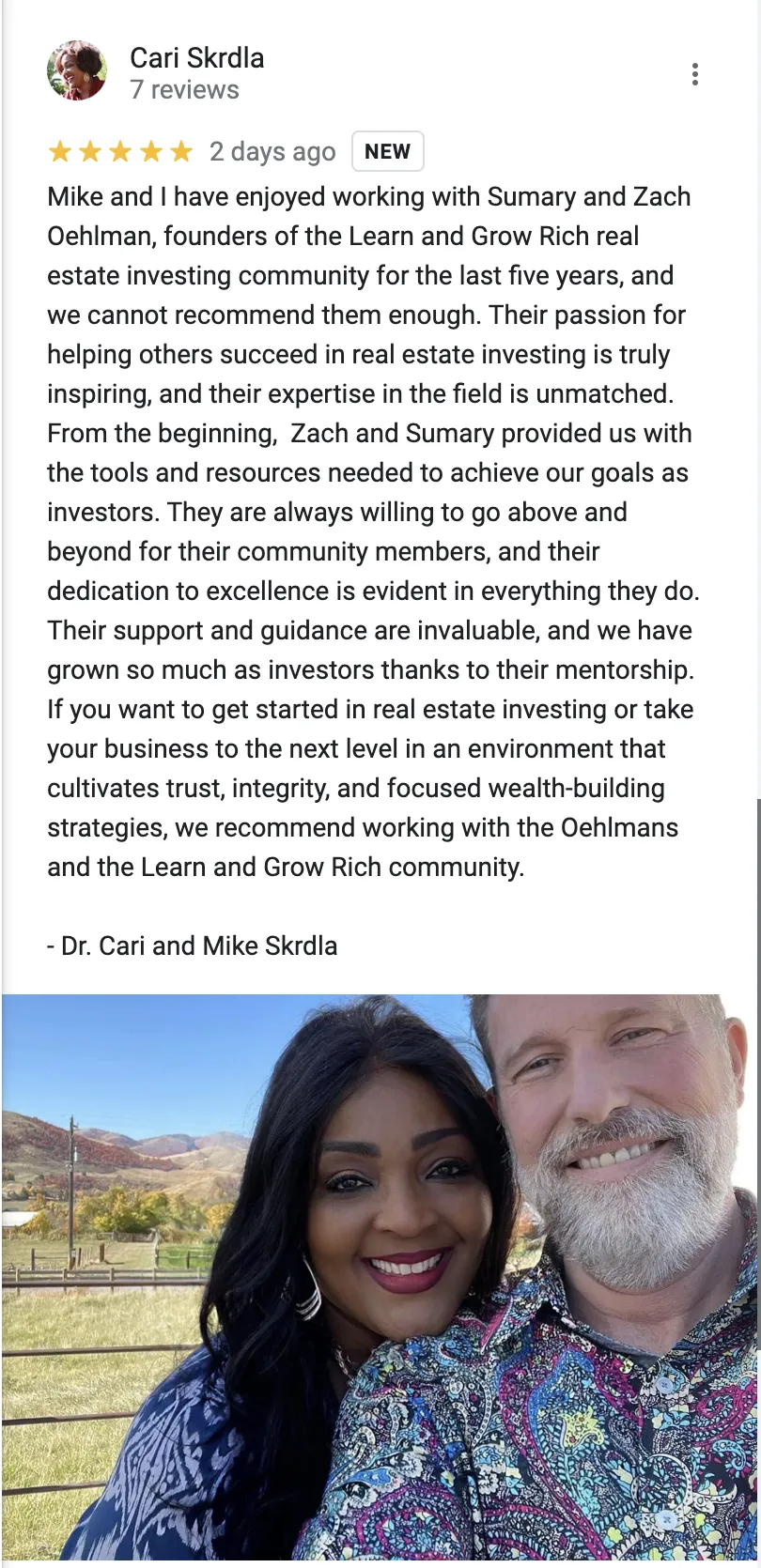 Cari Skrdla
7 reviews

★★★★★ 2 days ago NEW

Mike and I have enjoyed working with Sumary and Zach Oehlman, founders of the Learn and Grow Rich real estate investing community for the last five years, and we cannot recommend them enough. Their passion for helping others succeed in real estate investing is truly inspiring, and their expertise in the field is unmatched. From the beginning,  Zach and Sumary provided us with the tools and resources needed to achieve our goals as investors. They are always willing to go above and beyond for their community members, and their dedication to excellence is evident in everything they do. Their support and guidance are invaluable, and we have grown so much as investors thanks to their mentorship. If you want to get started in real estate investing or take your business to the next level in an environment that cultivates trust, integrity, and focused wealth-building strategies, we recommend working with the Oehlmans and the Learn and Grow Rich community.

- Dr. Cari and Mike Skrdla